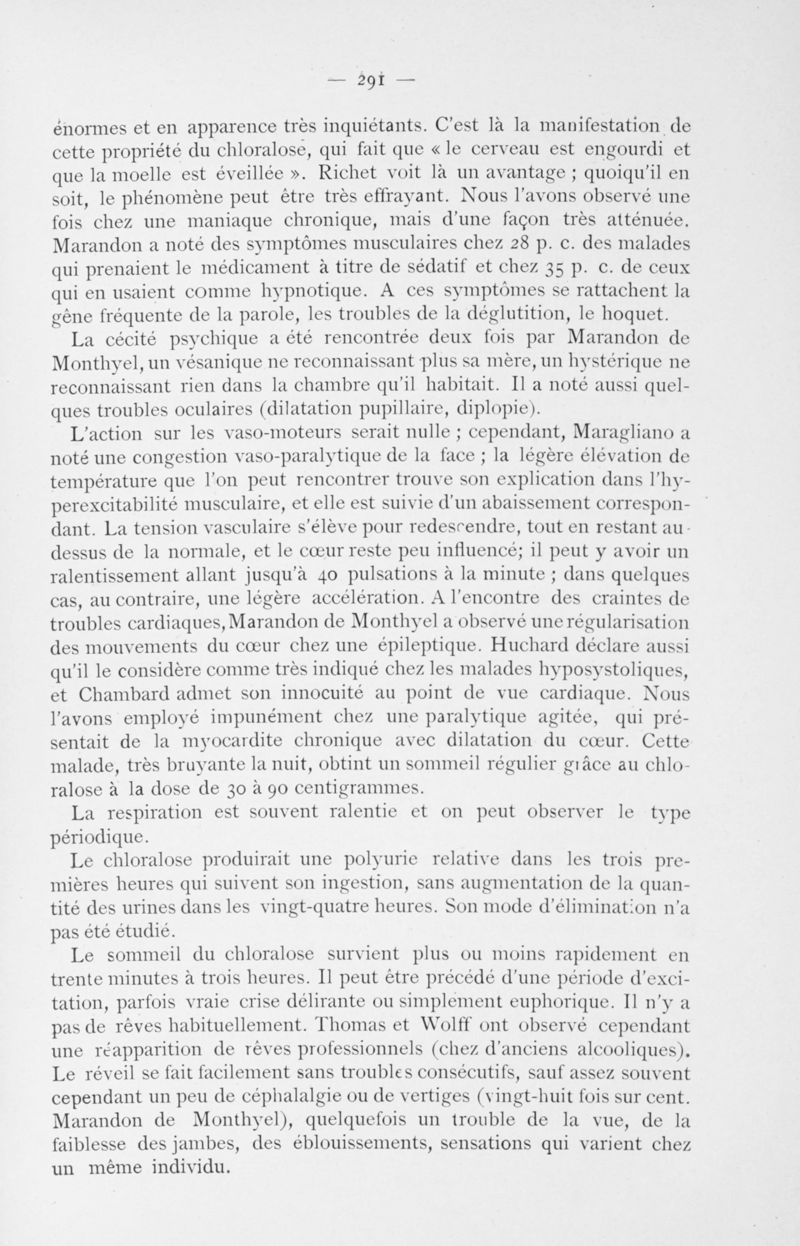 — 291 —

énormes et en apparence très inquiétants. C'est là la manifestation de cette propriété du chloralose, qui fait que « le cerveau est engourdi et que la moelle est éveillée ». Richet voit là un avantage ; quoiqu'il en soit, le phénomène peut être très effrayant. Nous l'avons observé une fois chez une maniaque chronique, mais d'une façon très atténuée. Marandon a noté des symptômes musculaires chez 28 p. c. des malades qui prenaient le médicament à titre de sédatif et chez 35 p. c. de ceux qui en usaient comme hypnotique. A ces symptômes se rattachent la gêne fréquente de la parole, les troubles de la déglutition, le hoquet.

La cécité psychique a été rencontrée deux fois par Marandon de Monthyel, un vésanique ne reconnaissant plus sa mère, un hystérique ne reconnaissant rien dans la chambre qu'il habitait. Il a noté aussi quelques troubles oculaires (dilatation pupillaire, diplopie).

L'action sur les vaso-moteurs serait nulle ; cependant, Maragliano a noté une congestion vaso-paralytique de la face ; la légère élévation de température que l'on peut rencontrer trouve son explication dans l'hyperexcitabilité musculaire, et elle est suivie d'un abaissement correspondant. La tension vasculaire s'élève pour redescendre, tout en restant au-dessus de la normale, et le cœur reste peu influencé; il peut y avoir un ralentissement allant jusqu'à 40 pulsations à la minute ; dans quelques cas, au contraire, une légère accélération. A l'encontre des craintes de troubles cardiaques, Marandon de Monthyel a observé une régularisation des mouvements du cœur chez une épileptique. Huchard déclare aussi qu'il le considère comme très indiqué chez les malades hyposystoliques, et Chambard admet son innocuité au point de vue cardiaque. Nous l'avons employé impunément chez une paralytique agitée, qui présentait de la myocardite chronique avec dilatation du cœur. Cette malade, très bruyante la nuit, obtint un sommeil régulier grâce au chloralose à la dose de 30 à 90 centigrammes.

La respiration est souvent ralentie et on peut observer le type périodique.

Le chloralose produirait une polyurie relative dans les trois premières heures qui suivent son ingestion, sans augmentation de la quantité des urines dans les vingt-quatre heures. Son mode d'élimination n'a pas été étudié.

Le sommeil du chloralose survient plus ou moins rapidement en trente minutes à trois heures. Il peut être précédé d'une période d'excitation, parfois vraie crise délirante ou simplement euphorique. Il n'y a pas de rêves habituellement. Thomas et Wolff ont observé cependant une réapparition de rêves professionnels (chez d'anciens alcooliques). Le réveil se fait facilement sans troubles consécutifs, sauf assez souvent cependant un peu de céphalalgie ou de vertiges (vingt-huit fois sur cent. Marandon de Monthyel), quelquefois un trouble de la vue, de la faiblesse des jambes, des éblouissements, sensations qui varient chez un même individu.